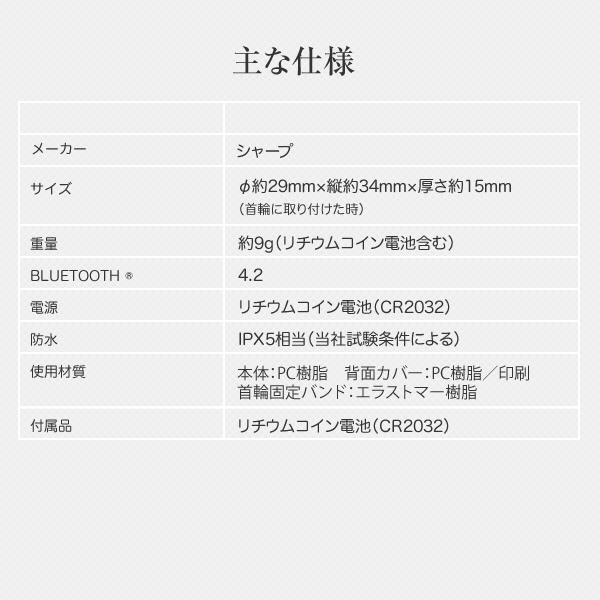 主な仕様

| | |
|---|---|
| メーカー | シャープ |
| サイズ | ϕ約29mm×縦約34mm×厚さ約15mm (首輪に取り付けた時) |
| 重量 | 約9g(リチウムコイン電池含む) |
| BLUETOOTH ® | 4.2 |
| 電源 | リチウムコイン電池(CR2032) |
| 防水 | IPX5相当(当社試験条件による) |
| 使用材質 | 本体:PC樹脂 背面カバー:PC樹脂/印刷 首輪固定バンド:エラストマー樹脂 |
| 付属品 | リチウムコイン電池(CR2032) |